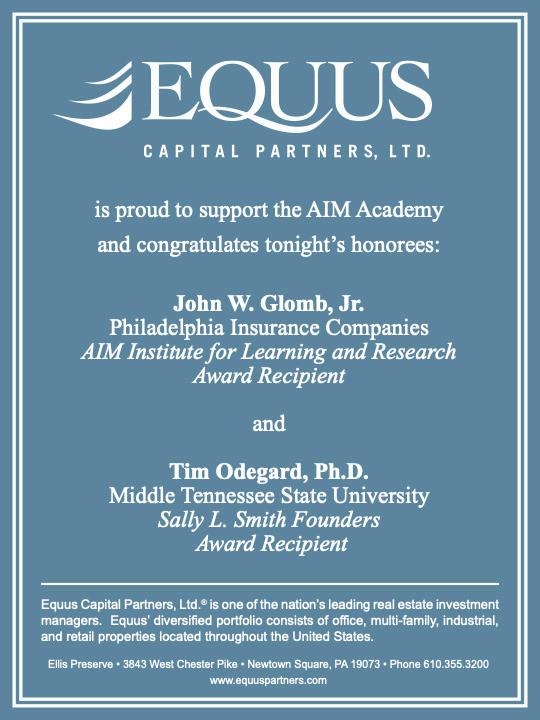 EQUUS
CAPITAL PARTNERS, LTD.

is proud to support the AIM Academy and congratulates tonight's honorees:

John W. Glomb, Jr.
Philadelphia Insurance Companies
AIM Institute for Learning and Research Award Recipient

and

Tim Odegard, Ph.D.
Middle Tennessee State University
Sally L. Smith Founders Award Recipient

Equus Capital Partners, Ltd.® is one of the nation's leading real estate investment managers. Equus' diversified portfolio consists of office, multi-family, industrial, and retail properties located throughout the United States.

Ellis Preserve • 3843 West Chester Pike • Newtown Square, PA 19073 • Phone 610.355.3200
www.equuspartners.com